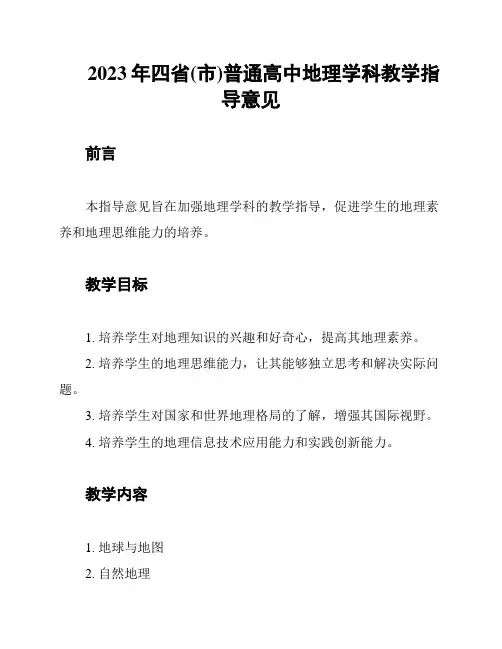 2023年四省(市)普通高中地理学科教学指导意见

前言

本指导意见旨在加强地理学科的教学指导，促进学生的地理素养和地理思维能力的培养。

教学目标

1. 培养学生对地理知识的兴趣和好奇心，提高其地理素养。

2. 培养学生的地理思维能力，让其能够独立思考和解决实际问题。

3. 培养学生对国家和世界地理格局的了解，增强其国际视野。

4. 培养学生的地理信息技术应用能力和实践创新能力。

教学内容

1. 地球与地图

2. 自然地理